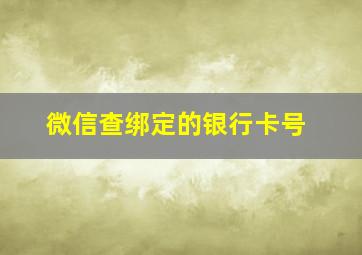 微信查绑定的银行卡号